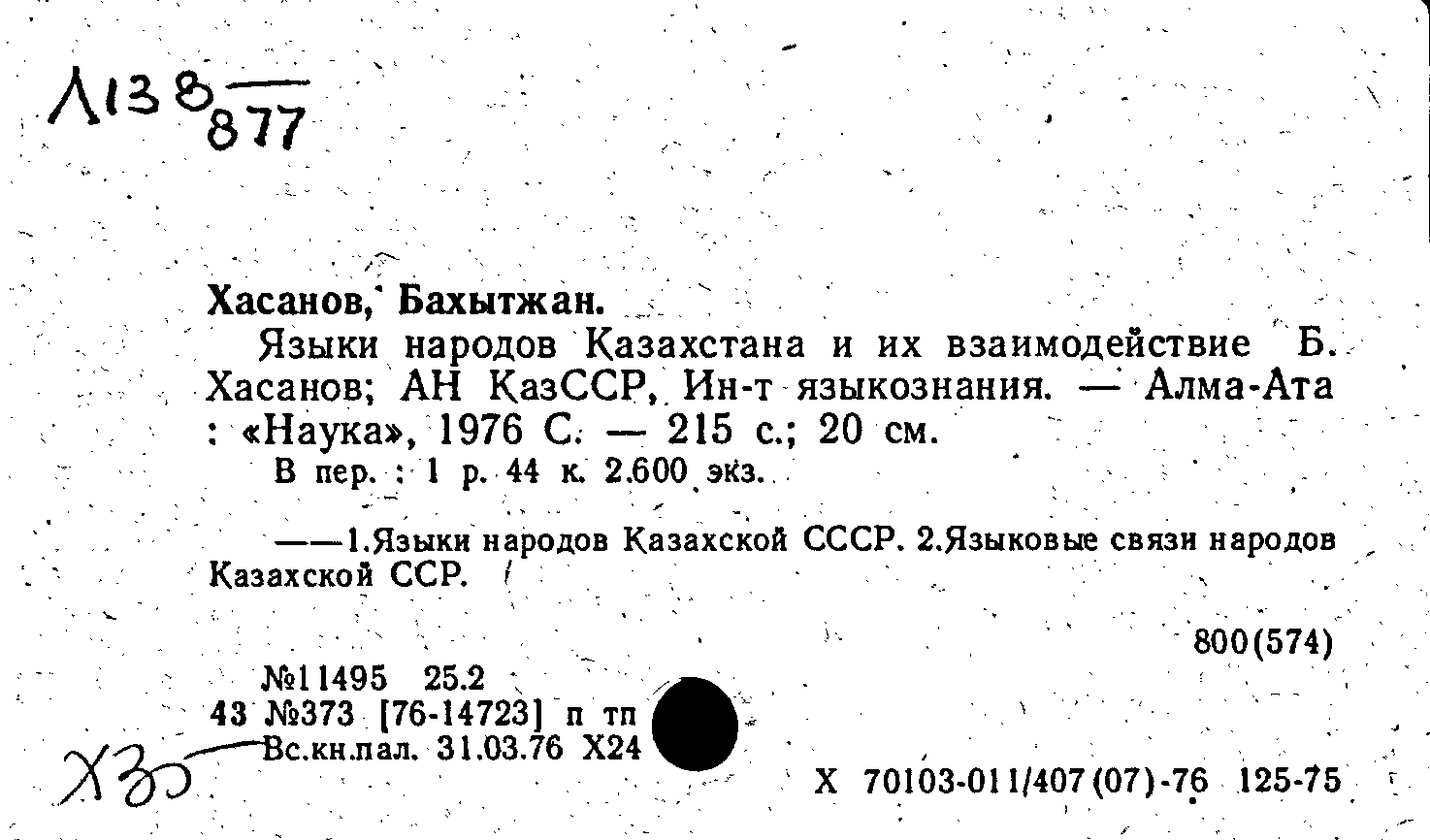 Л138
877

Хасанов, Бахытжан.

Языки народов Казахстана и их взаимодействие Б. Хасанов; АН КазССР, Ин-т языкознания. — Алма-Ата : «Наука», 1976 С. — 215 с.; 20 см.
В пер. : 1 р. 44 к. 2.600 экз.

——1.Языки народов Казахской СССР. 2.Языковые связи народов Казахской ССР.

800(574)

№11495 25.2
43 №373 [76-14723] п тп
Вс.кн.пал. 31.03.76 Х24

Х35

Х 70103-011/407(07)-76 125-75